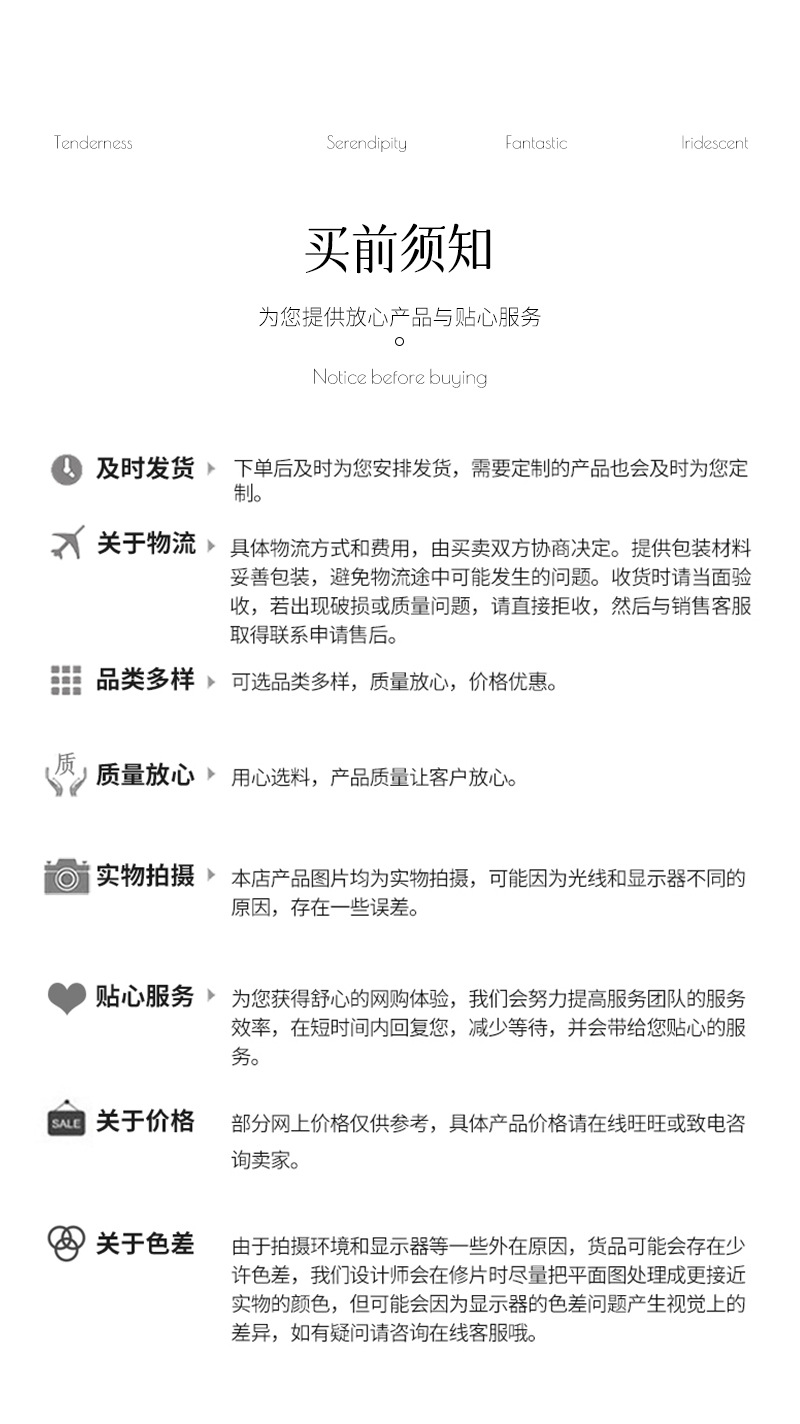 Tenderness Serendipity Fantastic Iridescent

买前须知

为您提供放心产品与贴心服务

Notice before buying

及时发货 下单后及时为您安排发货，需要定制的产品也会及时为您定制。

关于物流 具体物流方式和费用，由买卖双方协商决定。提供包装材料妥善包装，避免物流途中可能发生的问题。收货时请当面验收，若出现破损或质量问题，请直接拒收，然后与销售客服取得联系申请售后。

品类多样 可选品类多样，质量放心，价格优惠。

质

质量放心 用心选料，产品质量让客户放心。

实物拍摄 本店产品图片均为实物拍摄，可能因为光线和显示器不同的原因，存在一些误差。

贴心服务 为您获得舒心的网购体验，我们会努力提高服务团队的服务效率，在短时间内回复您，减少等待，并会带给您贴心的服务。

SALE

关于价格 部分网上价格仅供参考，具体产品价格请在线旺旺或致电咨询卖家。

关于色差 由于拍摄环境和显示器等一些外在原因，货品可能会存在少许色差，我们设计师会在修片时尽量把平面图处理成更接近实物的颜色，但可能会因为显示器的色差问题产生视觉上的差异，如有疑问请咨询在线客服哦。